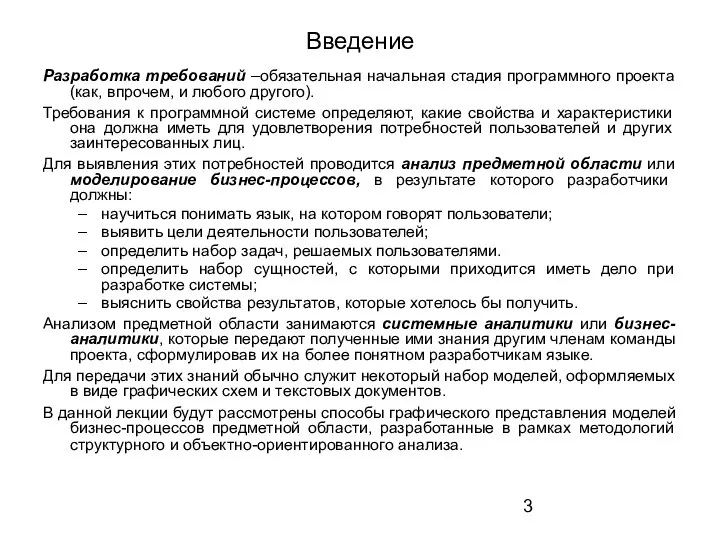 Введение

Разработка требований –обязательная начальная стадия программного проекта (как, впрочем, и любого другого).

Требования к программной системе определяют, какие свойства и характеристики она должна иметь для удовлетворения потребностей пользователей и других заинтересованных лиц.

Для выявления этих потребностей проводится анализ предметной области или моделирование бизнес-процессов, в результате которого разработчики должны:
– научиться понимать язык, на котором говорят пользователи;
– выявить цели деятельности пользователей;
– определить набор задач, решаемых пользователями.
– определить набор сущностей, с которыми приходится иметь дело при разработке системы;
– выяснить свойства результатов, которые хотелось бы получить.

Анализом предметной области занимаются системные аналитики или бизнес-аналитики, которые передают полученные ими знания другим членам команды проекта, сформулировав их на более понятном разработчикам языке.

Для передачи этих знаний обычно служит некоторый набор моделей, оформляемых в виде графических схем и текстовых документов.

В данной лекции будут рассмотрены способы графического представления моделей бизнес-процессов предметной области, разработанные в рамках методологий структурного и объектно-ориентированного анализа.

3